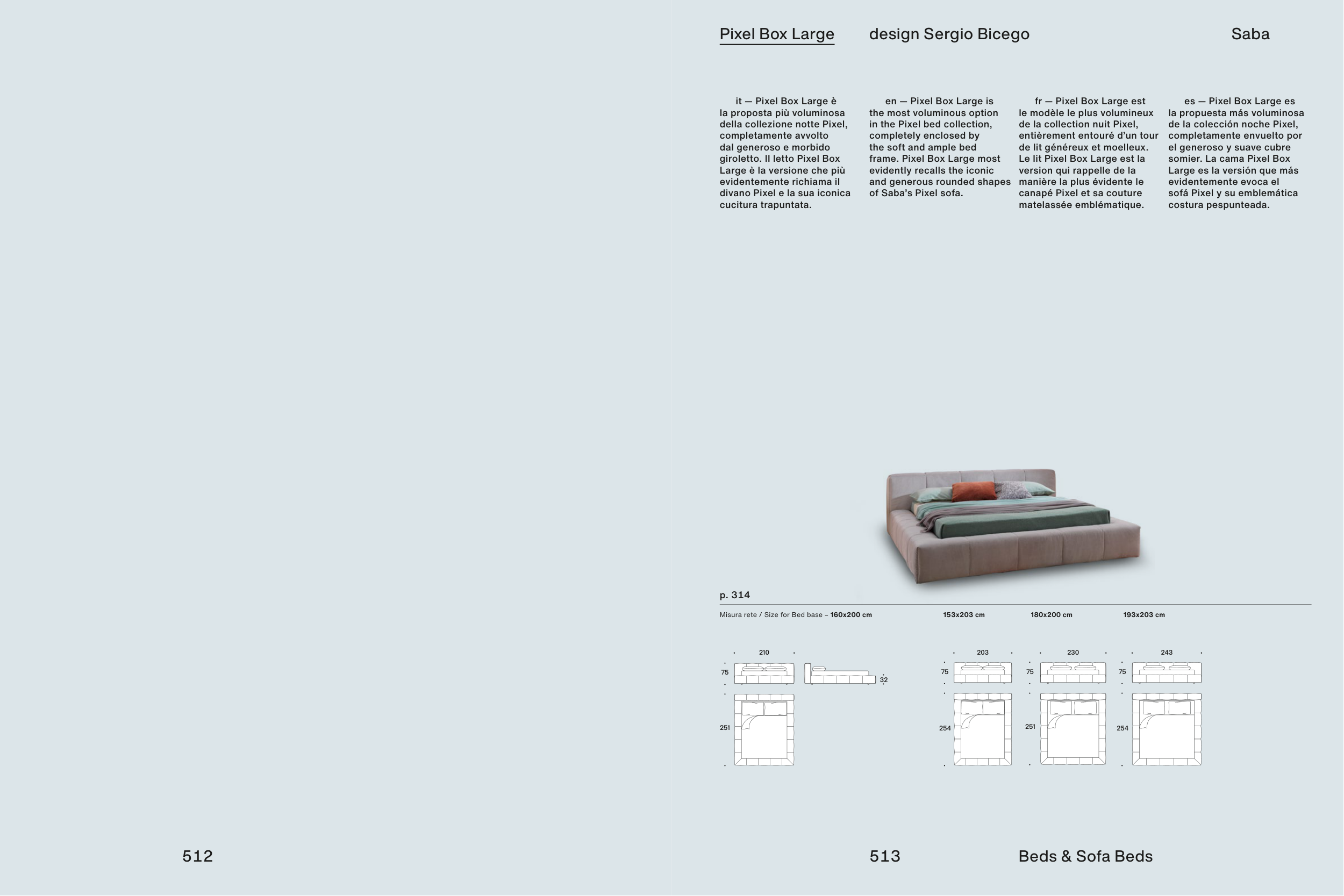 Pixel Box Large design Sergio Bicego Saba

it — Pixel Box Large è la proposta più voluminosa della collezione notte Pixel, completamente avvolto dal generoso e morbido giroletto. Il letto Pixel Box Large è la versione che più evidentemente richiama il divano Pixel e la sua iconica cucitura trapuntata.

en — Pixel Box Large is the most voluminous option in the Pixel bed collection, completely enclosed by the soft and ample bed frame. Pixel Box Large most evidently recalls the iconic and generous rounded shapes of Saba's Pixel sofa.

fr — Pixel Box Large est le modèle le plus volumineux de la collection nuit Pixel, entièrement entouré d'un tour de lit généreux et moelleux. Le lit Pixel Box Large est la version qui rappelle de la manière la plus évidente le canapé Pixel et sa couture matelassée emblématique.

es — Pixel Box Large es la propuesta más voluminosa de la colección noche Pixel, completamente envuelto por el generoso y suave cubre somier. La cama Pixel Box Large es la versión que más evidentemente evoca el sofá Pixel y su emblemática costura pespunteada.

p. 314

Misura rete / Size for Bed base – 160x200 cm 153x203 cm 180x200 cm 193x203 cm

210
75
32
251

203
75
254

230
75
251

243
75
254

512

513 Beds & Sofa Beds